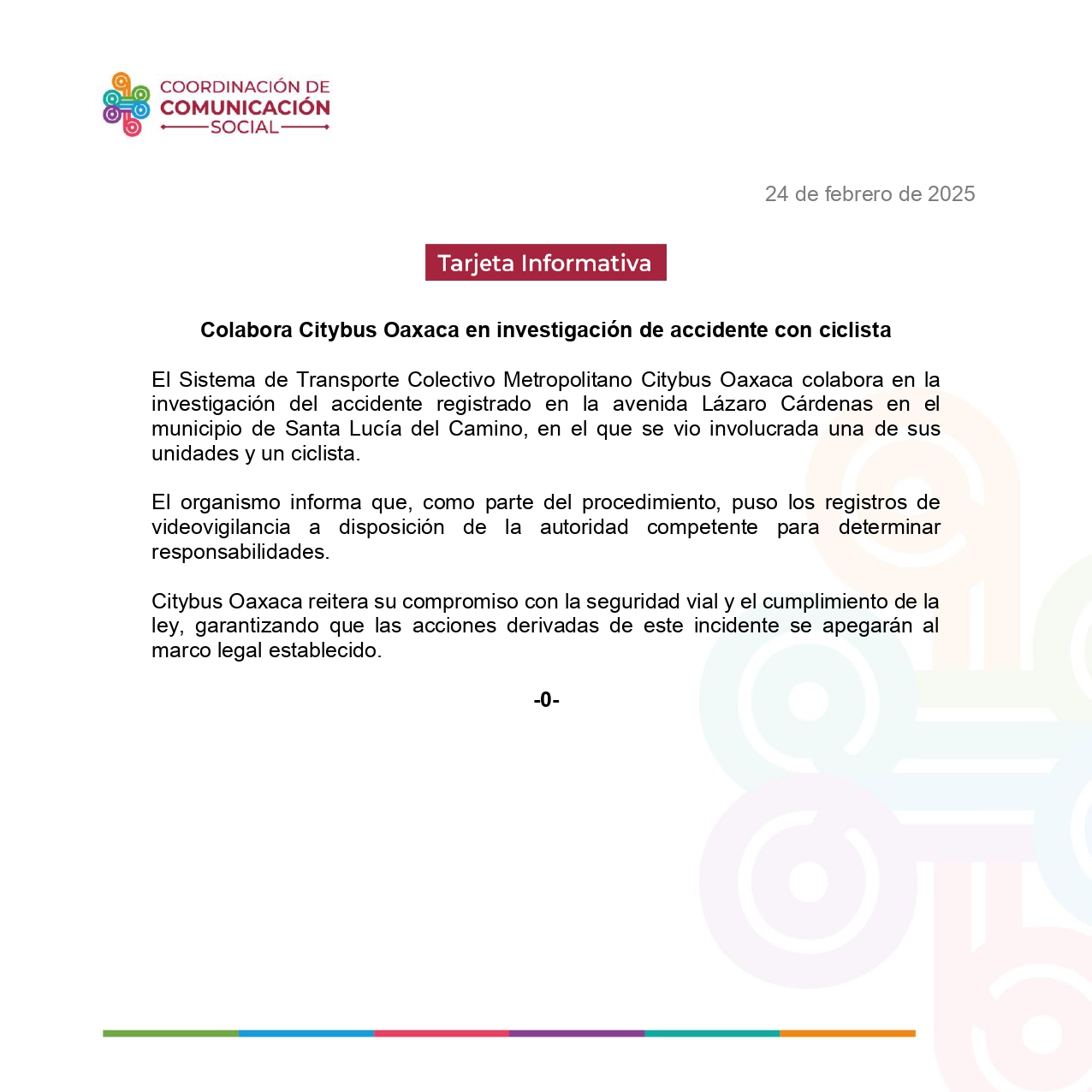 COORDINACIÓN DE
COMUNICACIÓN
SOCIAL

24 de febrero de 2025

Tarjeta Informativa

Colabora Citybus Oaxaca en investigación de accidente con ciclista

El Sistema de Transporte Colectivo Metropolitano Citybus Oaxaca colabora en la investigación del accidente registrado en la avenida Lázaro Cárdenas en el municipio de Santa Lucía del Camino, en el que se vio involucrada una de sus unidades y un ciclista.

El organismo informa que, como parte del procedimiento, puso los registros de videovigilancia a disposición de la autoridad competente para determinar responsabilidades.

Citybus Oaxaca reitera su compromiso con la seguridad vial y el cumplimiento de la ley, garantizando que las acciones derivadas de este incidente se apegarán al marco legal establecido.

-0-